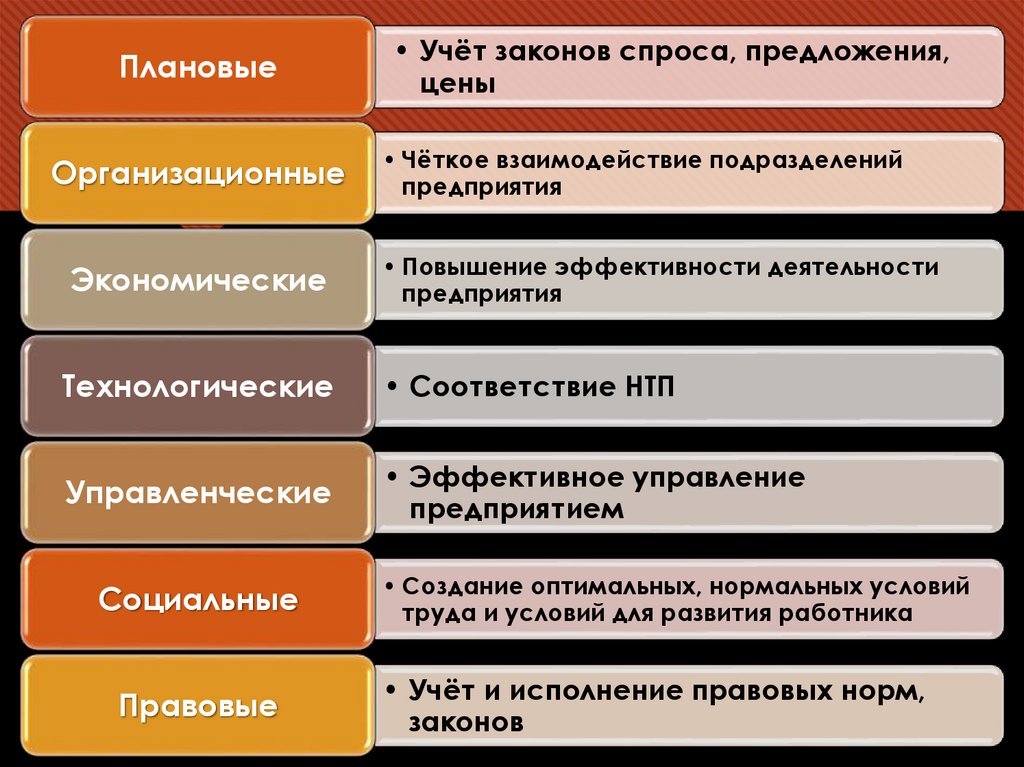 Плановые

• Учёт законов спроса, предложения, цены

Организационные

• Чёткое взаимодействие подразделений предприятия

Экономические

• Повышение эффективности деятельности предприятия

Технологические

• Соответствие НТП

Управленческие

• Эффективное управление предприятием

Социальные

• Создание оптимальных, нормальных условий труда и условий для развития работника

Правовые

• Учёт и исполнение правовых норм, законов